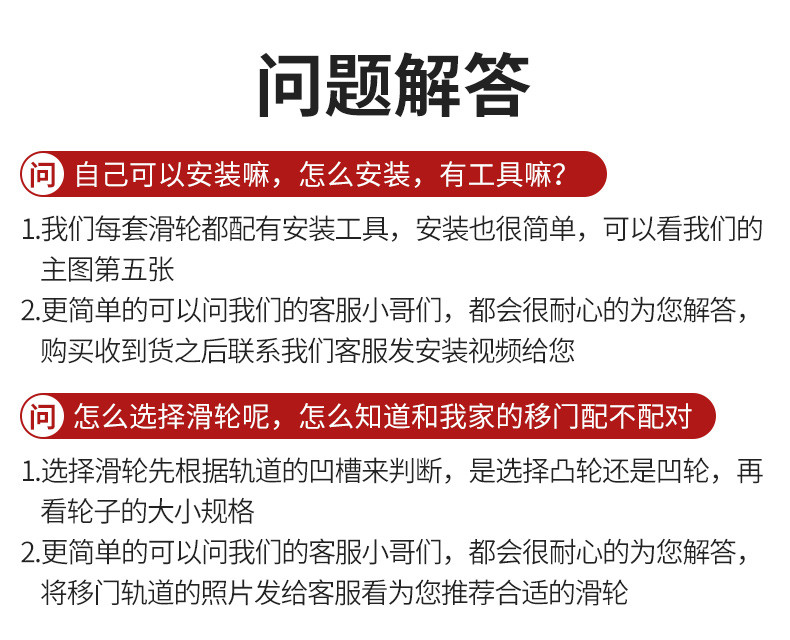 问题解答

问 自己可以安装嘛，怎么安装，有工具嘛？

1.我们每套滑轮都配有安装工具，安装也很简单，可以看我们的主图第五张

2.更简单的可以问我们的客服小哥们，都会很耐心的为您解答，购买收到货之后联系我们客服发安装视频给您

问 怎么选择滑轮呢，怎么知道和我家的移门配不配对

1.选择滑轮先根据轨道的凹槽来判断，是选择凸轮还是凹轮，再看轮子的大小规格

2.更简单的可以问我们的客服小哥们，都会很耐心的为您解答，将移门轨道的照片发给客服看为您推荐合适的滑轮